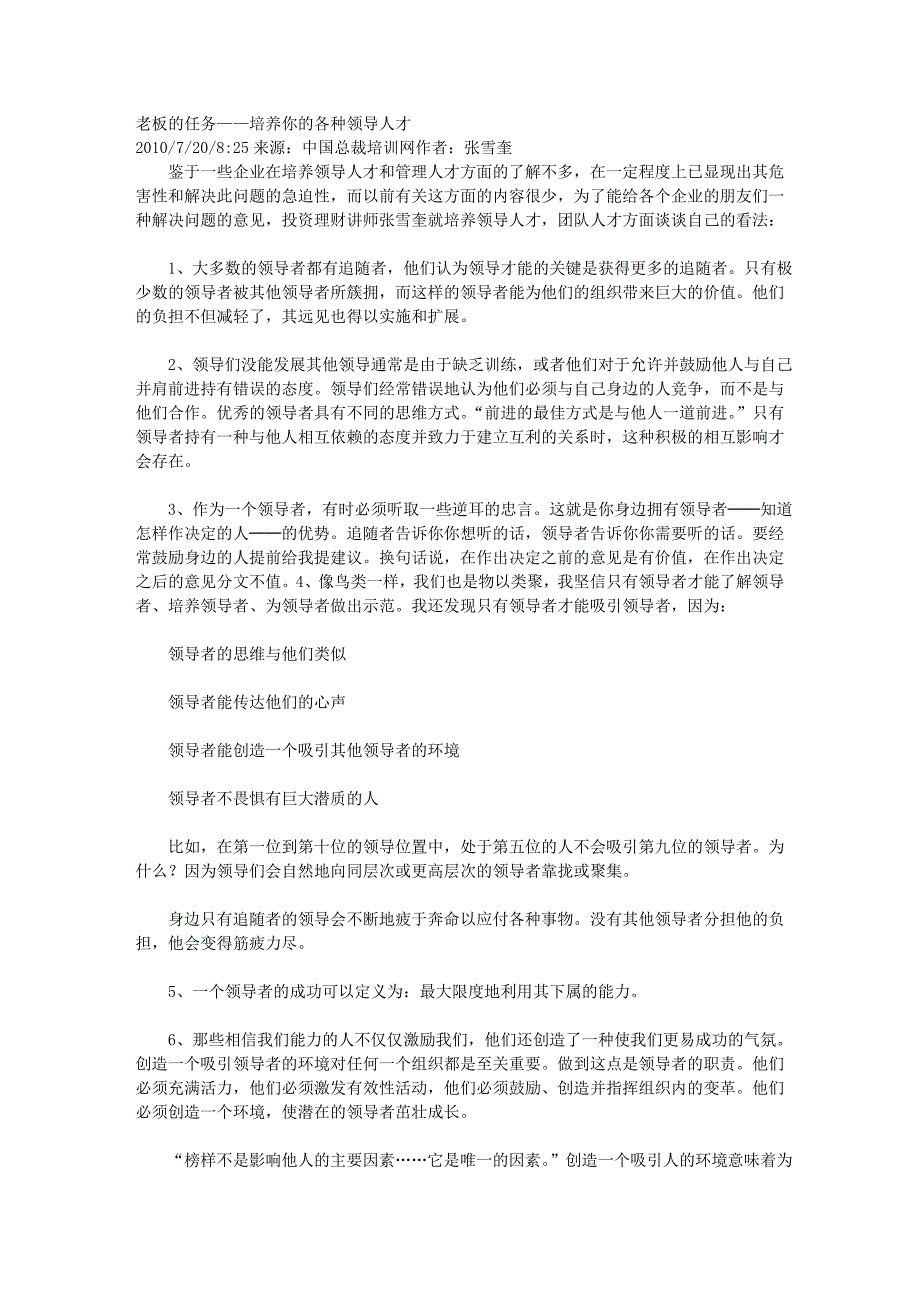 老板的任务——培养你的各种领导人才
2010/7/20/8:25 来源：中国总裁培训网作者：张雪奎

鉴于一些企业在培养领导人才和管理人才方面的了解不多，在一定程度上已显现出其危害性和解决此问题的急迫性，而以前有关这方面的内容很少，为了能给各个企业的朋友们一种解决问题的意见，投资理财讲师张雪奎就培养领导人才，团队人才方面谈谈自己的看法：

1、大多数的领导者都有追随者，他们认为领导才能的关键是获得更多的追随者。只有极少数的领导者被其他领导者所簇拥，而这样的领导者能为他们的组织带来巨大的价值。他们的负担不但减轻了，其远见也得以实施和扩展。

2、领导们没能发展其他领导通常是由于缺乏训练，或者他们对于允许并鼓励他人与自己并肩前进持有错误的态度。领导们经常错误地认为他们必须与自己身边的人竞争，而不是与他们合作。优秀的领导者具有不同的思维方式。“前进的最佳方式是与他人一道前进。”只有领导者持有一种与他人相互依赖的态度并致力于建立互利的关系时，这种积极的相互影响才会存在。

3、作为一个领导者，有时必须听取一些逆耳的忠言。这就是你身边拥有领导者——知道怎样作决定的人——的优势。追随者告诉你你想听的话，领导者告诉你你需要听的话。要经常鼓励身边的人提前给我提建议。换句话说，在作出决定之前的意见是有价值，在作出决定之后的意见分文不值。4、像鸟类一样，我们也是物以类聚，我坚信只有领导者才能了解领导者、培养领导者、为领导者做出示范。我还发现只有领导者才能吸引领导者，因为：

领导者的思维与他们类似

领导者能传达他们的心声

领导者能创造一个吸引其他领导者的环境

领导者不畏惧有巨大潜质的人

比如，在第一位到第十位的领导位置中，处于第五位的人不会吸引第九位的领导者。为什么？因为领导们会自然地向同层次或更高层次的领导者靠拢或聚集。

身边只有追随者的领导会不断地疲于奔命以应付各种事物。没有其他领导者分担他的负担，他会变得筋疲力尽。

5、一个领导者的成功可以定义为：最大限度地利用其下属的能力。

6、那些相信我们能力的人不仅仅激励我们，他们还创造了一种使我们更易成功的气氛。创造一个吸引领导者的环境对任何一个组织都是至关重要。做到这点是领导者的职责。他们必须充满活力，他们必须激发有效性活动，他们必须鼓励、创造并指挥组织内的变革。他们必须创造一个环境，使潜在的领导者茁壮成长。

“榜样不是影响他人的主要因素……它是唯一的因素。”创造一个吸引人的环境意味着为